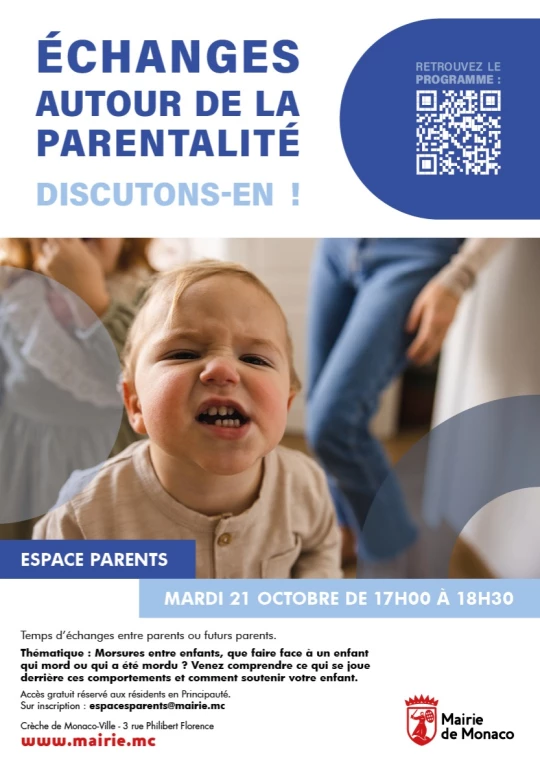 ÉCHANGES AUTOUR DE LA PARENTALITÉ

DISCUTONS-EN !

RETROUVEZ LE PROGRAMME :

ESPACE PARENTS

MARDI 21 OCTOBRE DE 17H00 À 18H30

Temps d'échanges entre parents ou futurs parents.

Thématique : Morsures entre enfants, que faire face à un enfant qui mord ou qui a été mordu ? Venez comprendre ce qui se joue derrière ces comportements et comment soutenir votre enfant.

Accès gratuit réservé aux résidents en Principauté.
Sur inscription : espacesparents@mairie.mc

Crèche de Monaco-Ville - 3 rue Philibert Florence

www.mairie.mc

Mairie de Monaco